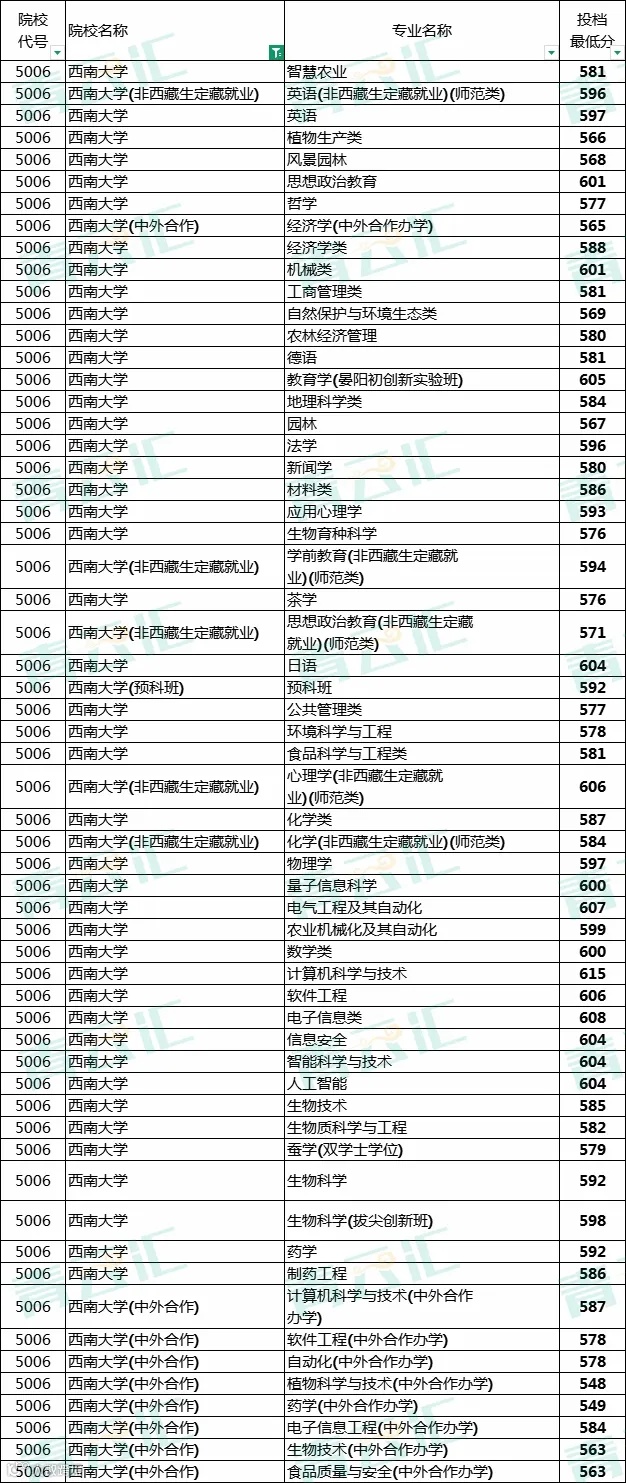 | 院校代号 | 院校名称 | 专业名称 | 投档最低分 |
|---|---|---|---|
| 5006 | 西南大学 | 智慧农业 | 581 |
| 5006 | 西南大学(非西藏生定藏就业) | 英语(非西藏生定藏就业)(师范类) | 596 |
| 5006 | 西南大学 | 英语 | 597 |
| 5006 | 西南大学 | 植物生产类 | 566 |
| 5006 | 西南大学 | 风景园林 | 568 |
| 5006 | 西南大学 | 思想政治教育 | 601 |
| 5006 | 西南大学 | 哲学 | 577 |
| 5006 | 西南大学(中外合作) | 经济学(中外合作办学) | 565 |
| 5006 | 西南大学 | 经济学类 | 588 |
| 5006 | 西南大学 | 机械类 | 601 |
| 5006 | 西南大学 | 工商管理类 | 581 |
| 5006 | 西南大学 | 自然保护与环境生态类 | 569 |
| 5006 | 西南大学 | 农林经济管理 | 580 |
| 5006 | 西南大学 | 德语 | 581 |
| 5006 | 西南大学 | 教育学(晏阳初创新实验班) | 605 |
| 5006 | 西南大学 | 地理科学类 | 584 |
| 5006 | 西南大学 | 园林 | 567 |
| 5006 | 西南大学 | 法学 | 596 |
| 5006 | 西南大学 | 新闻学 | 580 |
| 5006 | 西南大学 | 材料类 | 586 |
| 5006 | 西南大学 | 应用心理学 | 593 |
| 5006 | 西南大学 | 生物育种科学 | 576 |
| 5006 | 西南大学(非西藏生定藏就业) | 学前教育(非西藏生定藏就业)(师范类) | 594 |
| 5006 | 西南大学 | 茶学 | 576 |
| 5006 | 西南大学(非西藏生定藏就业) | 思想政治教育(非西藏生定藏就业)(师范类) | 571 |
| 5006 | 西南大学 | 日语 | 604 |
| 5006 | 西南大学(预科班) | 预科班 | 592 |
| 5006 | 西南大学 | 公共管理类 | 577 |
| 5006 | 西南大学 | 环境科学与工程 | 578 |
| 5006 | 西南大学 | 食品科学与工程类 | 581 |
| 5006 | 西南大学(非西藏生定藏就业) | 心理学(非西藏生定藏就业)(师范类) | 606 |
| 5006 | 西南大学 | 化学类 | 587 |
| 5006 | 西南大学(非西藏生定藏就业) | 化学(非西藏生定藏就业)(师范类) | 584 |
| 5006 | 西南大学 | 物理学 | 597 |
| 5006 | 西南大学 | 量子信息科学 | 600 |
| 5006 | 西南大学 | 电气工程及其自动化 | 607 |
| 5006 | 西南大学 | 农业机械化及其自动化 | 599 |
| 5006 | 西南大学 | 数学类 | 600 |
| 5006 | 西南大学 | 计算机科学与技术 | 615 |
| 5006 | 西南大学 | 软件工程 | 606 |
| 5006 | 西南大学 | 电子信息类 | 608 |
| 5006 | 西南大学 | 信息安全 | 604 |
| 5006 | 西南大学 | 智能科学与技术 | 604 |
| 5006 | 西南大学 | 人工智能 | 604 |
| 5006 | 西南大学 | 生物技术 | 585 |
| 5006 | 西南大学 | 生物质科学与工程 | 582 |
| 5006 | 西南大学 | 蚕学(双学士学位) | 579 |
| 5006 | 西南大学 | 生物科学 | 592 |
| 5006 | 西南大学 | 生物科学(拔尖创新班) | 598 |
| 5006 | 西南大学 | 药学 | 592 |
| 5006 | 西南大学 | 制药工程 | 586 |
| 5006 | 西南大学(中外合作) | 计算机科学与技术(中外合作办学) | 587 |
| 5006 | 西南大学(中外合作) | 软件工程(中外合作办学) | 578 |
| 5006 | 西南大学(中外合作) | 自动化(中外合作办学) | 578 |
| 5006 | 西南大学(中外合作) | 植物科学与技术(中外合作办学) | 548 |
| 5006 | 西南大学(中外合作) | 药学(中外合作办学) | 549 |
| 5006 | 西南大学(中外合作) | 电子信息工程(中外合作办学) | 584 |
| 5006 | 西南大学(中外合作) | 生物技术(中外合作办学) | 563 |
| 5006 | 西南大学(中外合作) | 食品质量与安全(中外合作办学) | 563 |